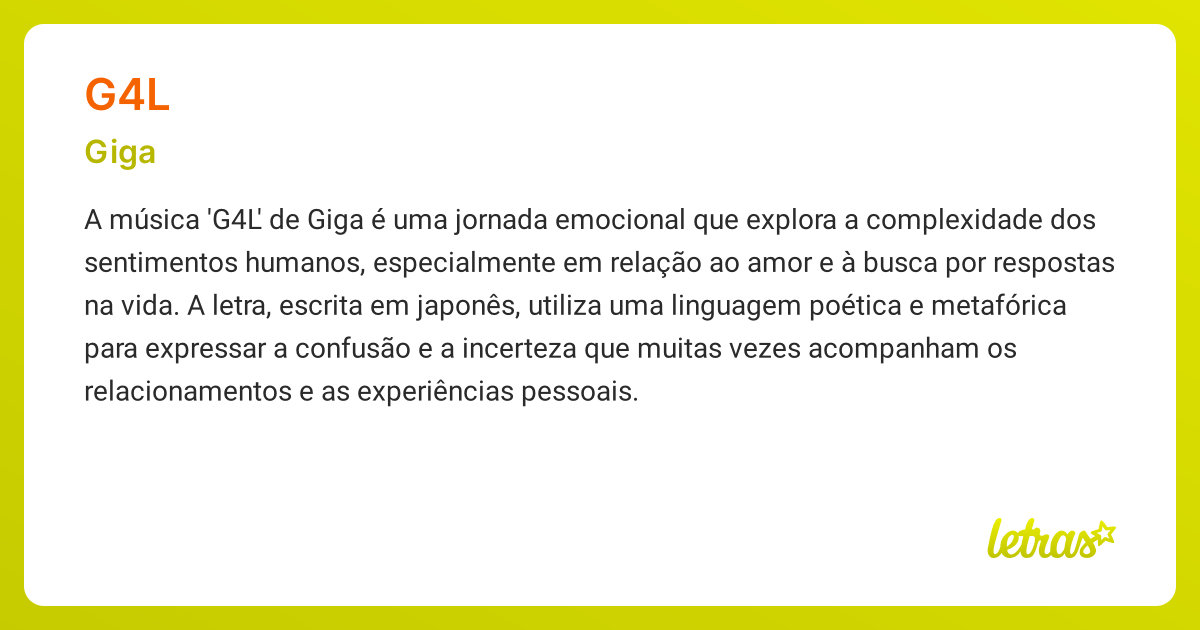 G4L

Giga

A música 'G4L' de Giga é uma jornada emocional que explora a complexidade dos sentimentos humanos, especialmente em relação ao amor e à busca por respostas na vida. A letra, escrita em japonês, utiliza uma linguagem poética e metafórica para expressar a confusão e a incerteza que muitas vezes acompanham os relacionamentos e as experiências pessoais.

letras